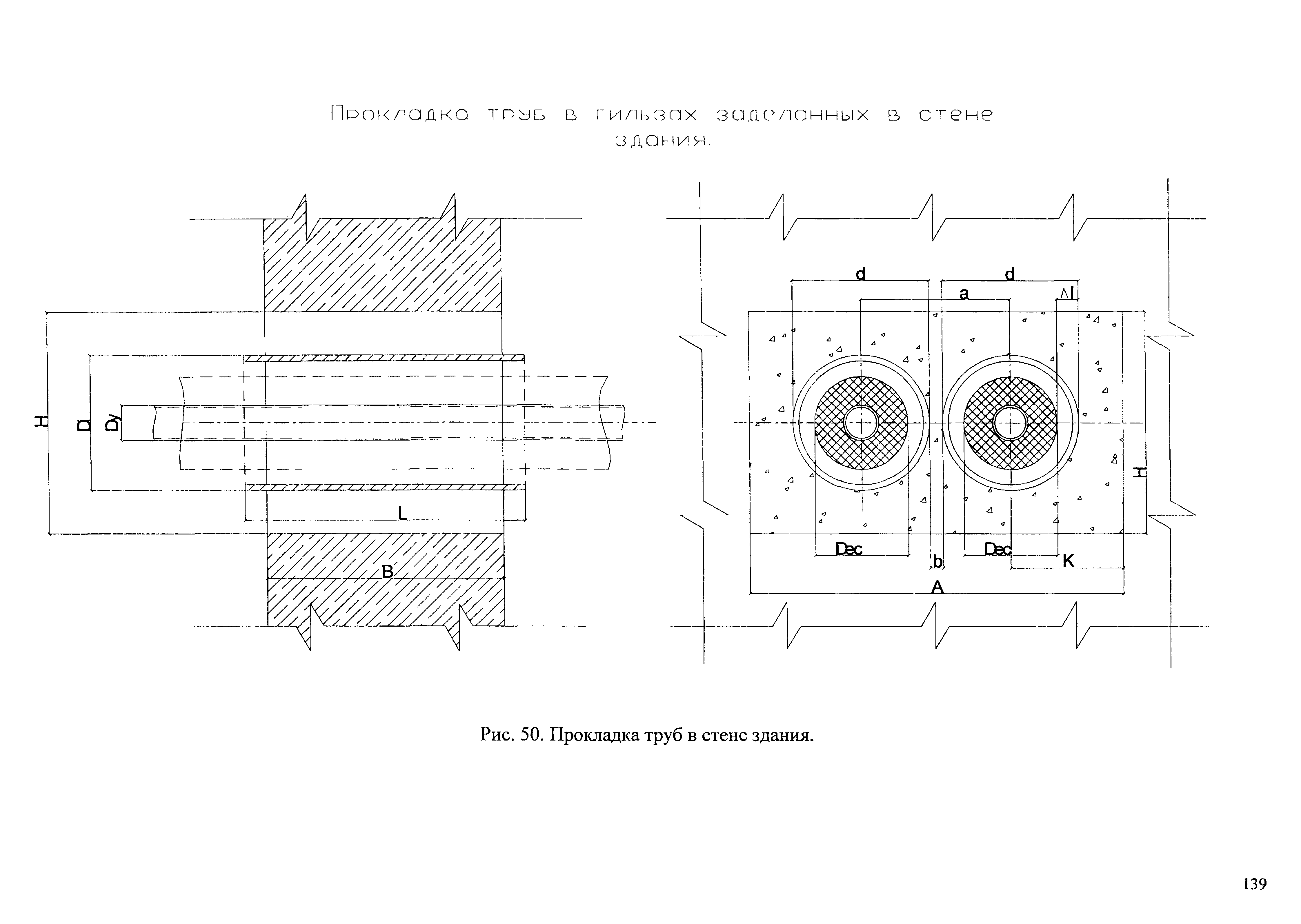 Прокладка труб в гильзах заделанных в стене здания.

H
D
Dy
L
B

d
d
a
Δl
H
Dec
b
Dec
K
A

Рис. 50. Прокладка труб в стене здания.

139